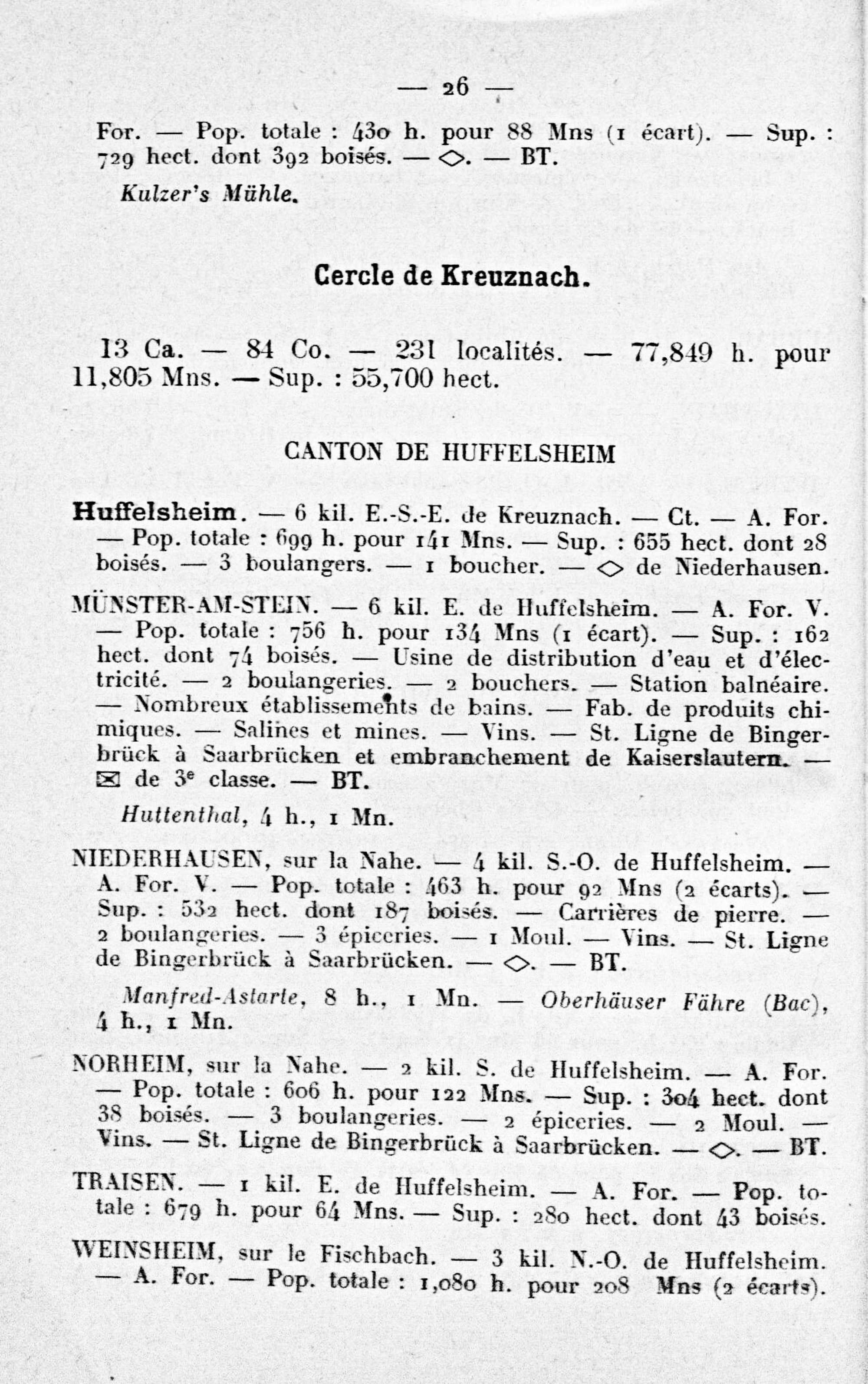 — 26 —

For. — Pop. totale : 430 h. pour 88 Mns (1 écart). — Sup. : 729 hect. dont 392 boisés. — ◇. — BT.

Kulzer's Mühle.

Cercle de Kreuznach.

13 Ca. — 84 Co. — 231 localités. — 77,849 h. pour 11,805 Mns. — Sup. : 55,700 hect.

CANTON DE HUFFELSHEIM

Huffelsheim. — 6 kil. E.-S.-E. de Kreuznach. — Ct. — A. For. — Pop. totale : 699 h. pour 141 Mns. — Sup. : 655 hect. dont 28 boisés. — 3 boulangers. — 1 boucher. — ◇ de Niederhausen.

MÜNSTER-AM-STEIN. — 6 kil. E. de Huffelsheim. — A. For. V. — Pop. totale : 756 h. pour 134 Mns (1 écart). — Sup. : 162 hect. dont 74 boisés. — Usine de distribution d'eau et d'électricité. — 2 boulangeries. — 2 bouchers. — Station balnéaire. — Nombreux établissements de bains. — Fab. de produits chimiques. — Salines et mines. — Vins. — St. Ligne de Bingerbrück à Saarbrücken et embranchement de Kaiserslautern. — ✉ de 3e classe. — BT.

Huttenthal, 4 h., 1 Mn.

NIEDERHAUSEN, sur la Nahe. — 4 kil. S.-O. de Huffelsheim. — A. For. V. — Pop. totale : 463 h. pour 92 Mns (2 écarts). — Sup. : 532 hect. dont 187 boisés. — Carrières de pierre. — 2 boulangeries. — 3 épiceries. — 1 Moul. — Vins. — St. Ligne de Bingerbrück à Saarbrücken. — ◇. — BT.

Manfred-Astarte, 8 h., 1 Mn. — Oberhäuser Fähre (Bac), 4 h., 1 Mn.

NORHEIM, sur la Nahe. — 2 kil. S. de Huffelsheim. — A. For. — Pop. totale : 606 h. pour 122 Mns. — Sup. : 304 hect. dont 38 boisés. — 3 boulangeries. — 2 épiceries. — 2 Moul. — Vins. — St. Ligne de Bingerbrück à Saarbrücken. — ◇. — BT.

TRAISEN. — 1 kil. E. de Huffelsheim. — A. For. — Pop. totale : 679 h. pour 64 Mns. — Sup. : 280 hect. dont 43 boisés.

WEINSHEIM, sur le Fischbach. — 3 kil. N.-O. de Huffelsheim. — A. For. — Pop. totale : 1,080 h. pour 208 Mns (2 écarts).